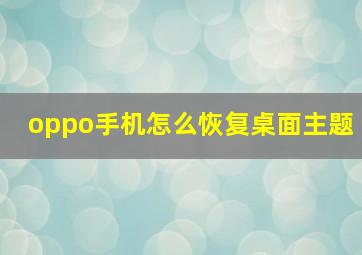 oppo手机怎么恢复桌面主题